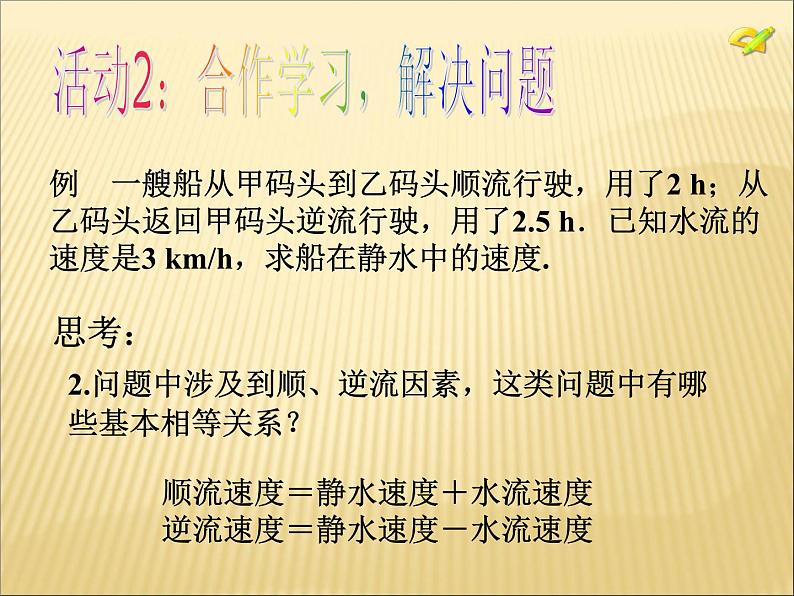 活动2：合作学习，解决问题

例　一艘船从甲码头到乙码头顺流行驶，用了2 h；从乙码头返回甲码头逆流行驶，用了2.5 h．已知水流的速度是3 km/h，求船在静水中的速度.

思考：

2.问题中涉及到顺、逆流因素，这类问题中有哪些基本相等关系？

顺流速度＝静水速度＋水流速度
逆流速度＝静水速度－水流速度